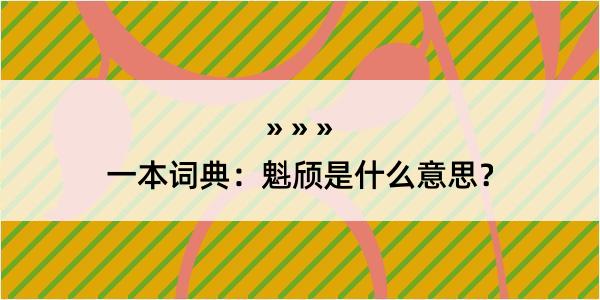 » » »

一本词典：魁颀是什么意思？